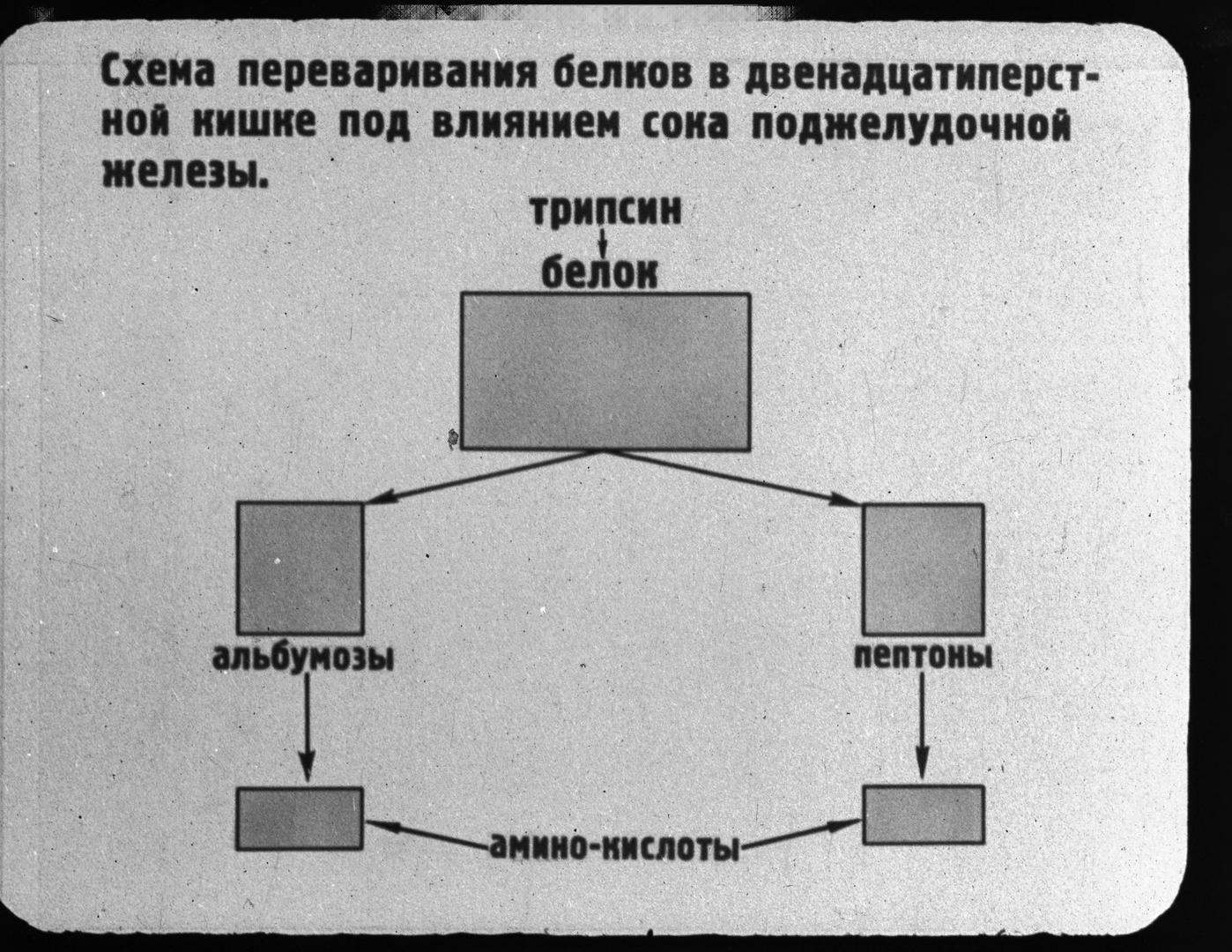 Схема переваривания белков в двенадцатиперстной кишке под влиянием сока поджелудочной железы.

трипсин

белок

альбумозы

пептоны

амино-кислоты